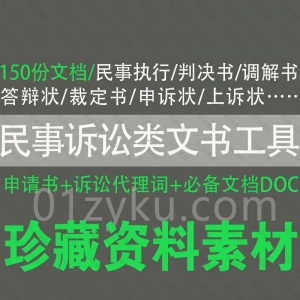 150份文档/民事执行/判决书/调解书
答辩状/裁定书/申诉状/上诉状……

民事诉讼类文书工具

申请书+诉讼代理词+必备文档DOC

01zyku.com

珍藏资料素材